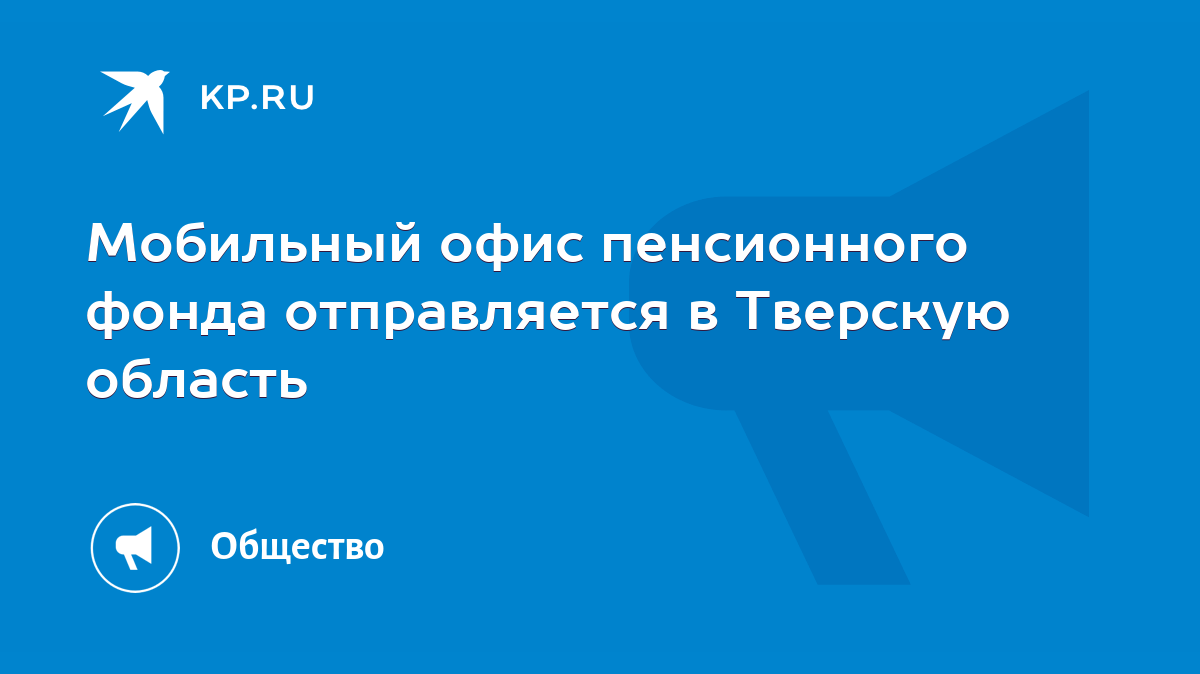 KP.RU

Мобильный офис пенсионного фонда отправляется в Тверскую область

Общество